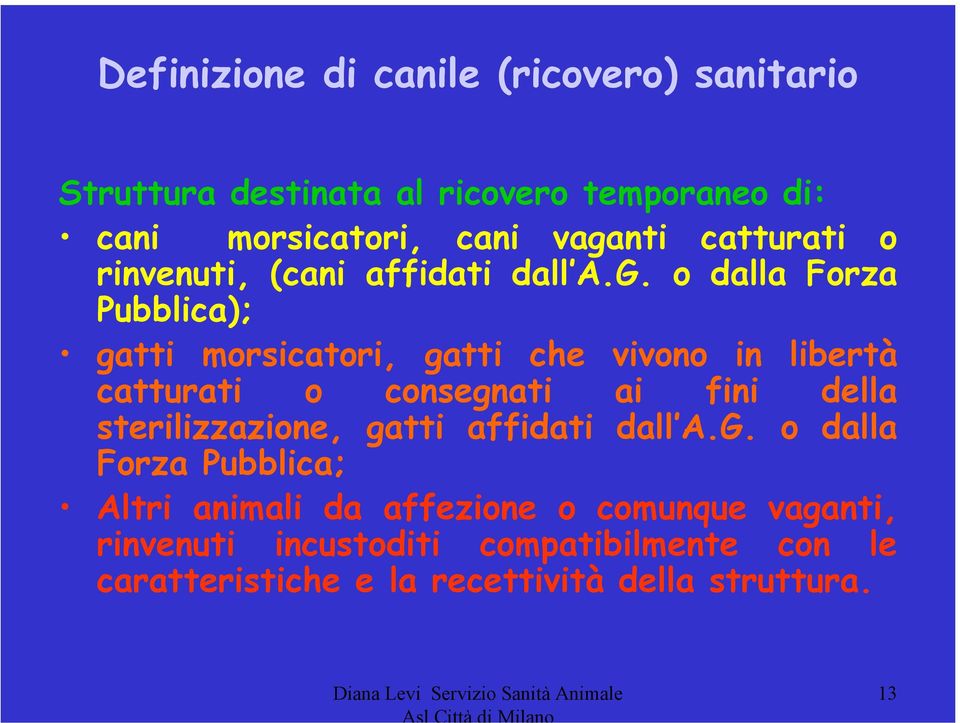 Definizione di canile (ricovero) sanitario

Struttura destinata al ricovero temporaneo di:

• cani morsicatori, cani vaganti catturati o rinvenuti, (cani affidati dall'A.G. o dalla Forza Pubblica);

• gatti morsicatori, gatti che vivono in libertà catturati o consegnati ai fini della sterilizzazione, gatti affidati dall'A.G. o dalla Forza Pubblica;

• Altri animali da affezione o comunque vaganti, rinvenuti incustoditi compatibilmente con le caratteristiche e la recettività della struttura.

Diana Levi Servizio Sanità Animale Asl Città di Milano

13